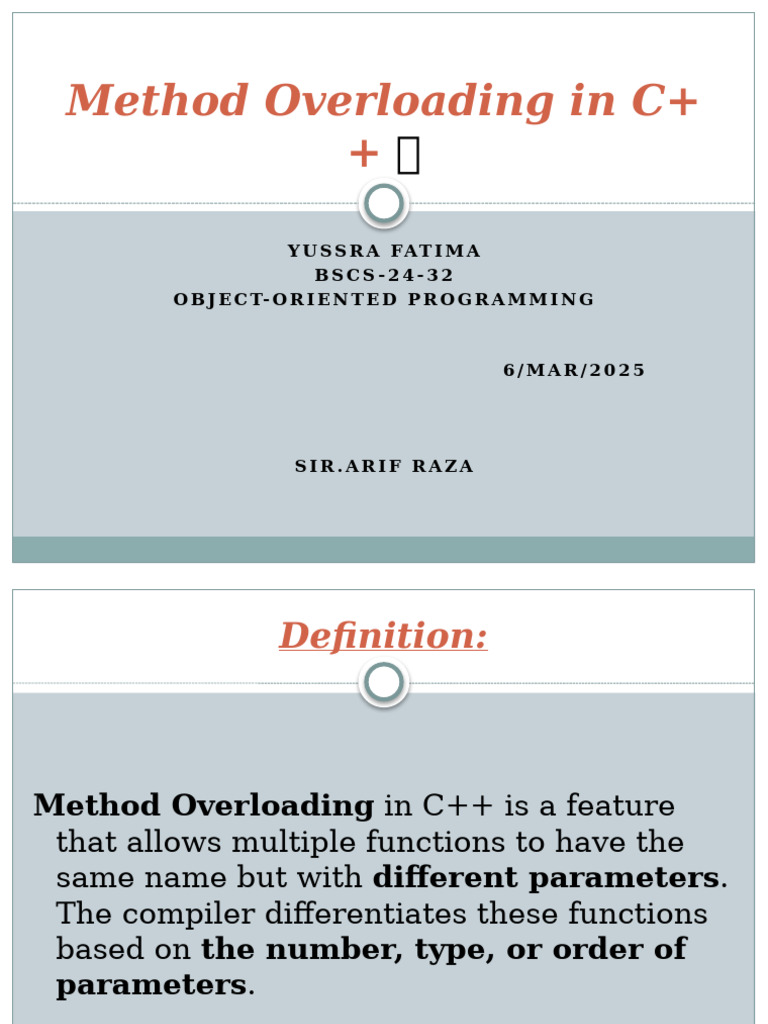 Method Overloading in C++ 

YUSSRA FATIMA
BSCS-24-32
OBJECT-ORIENTED PROGRAMMING

6/MAR/2025

SIR.ARIF RAZA

Definition:

Method Overloading in C++ is a feature that allows multiple functions to have the same name but with different parameters. The compiler differentiates these functions based on the number, type, or order of parameters.